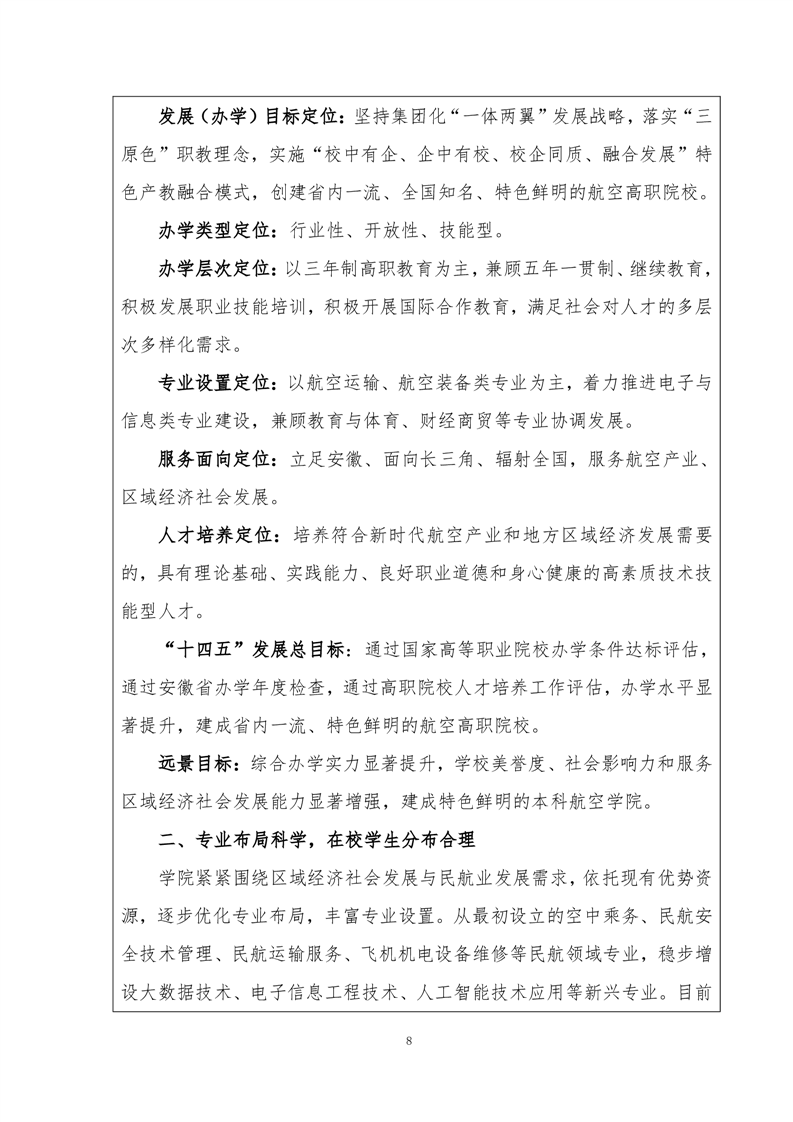 发展（办学）目标定位：坚持集团化“一体两翼”发展战略，落实“三原色”职教理念，实施“校中有企、企中有校、校企同质、融合发展”特色产教融合模式，创建省内一流、全国知名、特色鲜明的航空高职院校。

办学类型定位：行业性、开放性、技能型。

办学层次定位：以三年制高职教育为主，兼顾五年一贯制、继续教育，积极发展职业技能培训，积极开展国际合作教育，满足社会对人才的多层次多样化需求。

专业设置定位：以航空运输、航空装备类专业为主，着力推进电子与信息类专业建设，兼顾教育与体育、财经商贸等专业协调发展。

服务面向定位：立足安徽、面向长三角、辐射全国，服务航空产业、区域经济社会发展。

人才培养定位：培养符合新时代航空产业和地方区域经济发展需要的，具有理论基础、实践能力、良好职业道德和身心健康的高素质技术技能型人才。

“十四五”发展总目标：通过国家高等职业院校办学条件达标评估，通过安徽省办学年度检查，通过高职院校人才培养工作评估，办学水平显著提升，建成省内一流、特色鲜明的航空高职院校。

远景目标：综合办学实力显著提升，学校美誉度、社会影响力和服务区域经济社会发展能力显著增强，建成特色鲜明的本科航空学院。

二、专业布局科学，在校学生分布合理

学院紧紧围绕区域经济社会发展与民航业发展需求，依托现有优势资源，逐步优化专业布局，丰富专业设置。从最初设立的空中乘务、民航安全技术管理、民航运输服务、飞机机电设备维修等民航领域专业，稳步增设大数据技术、电子信息工程技术、人工智能技术应用等新兴专业。目前

8